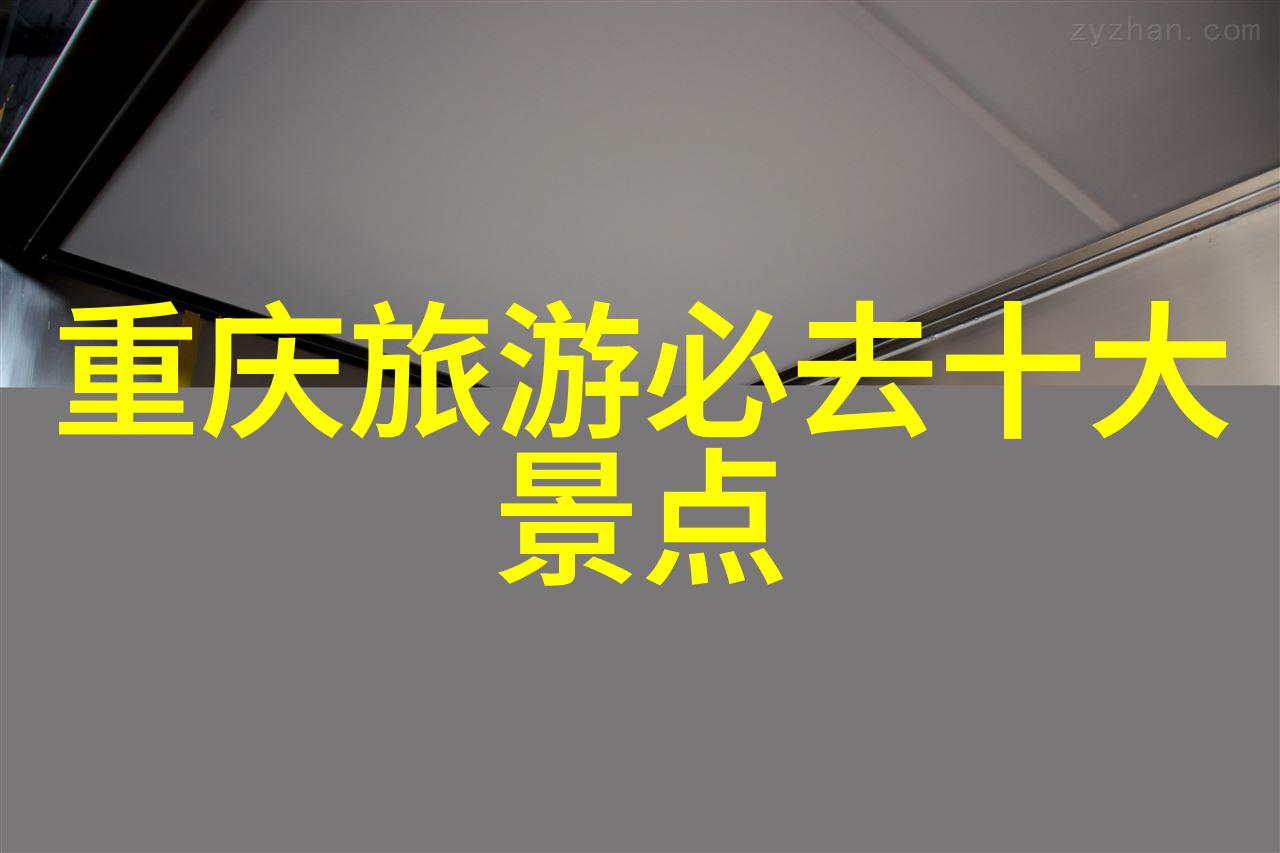 zyzhan.com

重庆旅游必去十大景点